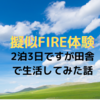 擬似FIRE体験
2泊3日ですが田舎で生活してみた話